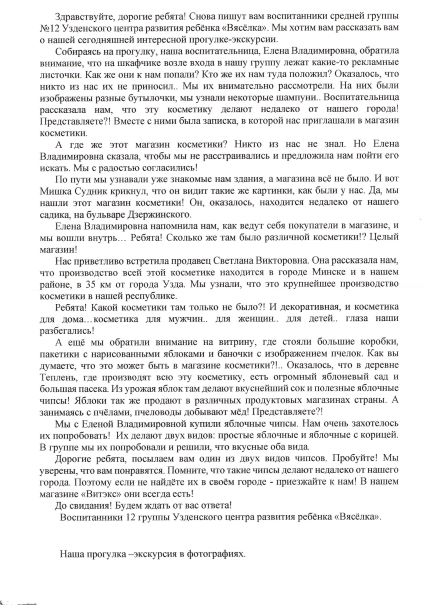 Здравствуйте, дорогие ребята! Снова пишут вам воспитанники средней группы №12 Узденского центра развития ребёнка «Вясёлка». Мы хотим вам рассказать вам о нашей сегодняшней интересной прогулке-экскурсии.

Собираясь на прогулку, наша воспитательница, Елена Владимировна, обратила внимание, что на шкафчике возле входа в нашу группу лежат какие-то рекламные листочки. Как же они к нам попали? Кто же их нам туда положил? Оказалось, что никто из нас их не приносил.. Мы их внимательно рассмотрели. На них были изображены разные бутылочки, мы узнали некоторые шампуни.. Воспитательница рассказала нам, что эту косметику делают недалеко от нашего города! Представляете?! Вместе с ними была записка, в которой нас приглашали в магазин косметики.

А где же этот магазин косметики? Никто из нас не знал. Но Елена Владимировна сказала, чтобы мы не расстраивались и предложила нам пойти его искать. Мы с радостью согласились!

По пути мы узнавали уже знакомые нам здания, а магазина всё не было. И вот Мишка Судник крикнул, что он видит такие же картинки, как были у нас. Да, мы нашли этот магазин косметики! Он, оказалось, находится недалеко от нашего садика, на бульваре Дзержинского.

Елена Владимировна напомнила нам, как ведут себя покупатели в магазине, и мы вошли внутрь… Ребята! Сколько же там было различной косметики!? Целый магазин!

Нас приветливо встретила продавец Светлана Викторовна. Она рассказала нам, что производство всей этой косметике находится в городе Минске и в нашем районе, в 35 км от города Узда. Мы узнали, что это крупнейшее производство косметики в нашей республике.

Ребята! Какой косметики там только не было?! И декоративная, и косметика для дома…косметика для мужчин.. для женщин.. для детей.. глаза наши разбегались!

А ещё мы обратили внимание на витрину, где стояли большие коробки, пакетики с нарисованными яблоками и баночки с изображением пчелок. Как вы думаете, что это может быть в магазине косметики?!.. Оказалось, что в деревне Теплень, где производят всю эту косметику, есть огромный яблоневый сад и большая пасека. Из урожая яблок там делают вкуснейший сок и полезные яблочные чипсы! Яблоки так же продают в различных продуктовых магазинах страны. А занимаясь с пчёлами, пчеловоды добывают мёд! Представляете?!

Мы с Еленой Владимировной купили яблочные чипсы. Нам очень захотелось их попробовать! Их делают двух видов: простые яблочные и яблочные с корицей. В группе мы их попробовали и решили, что вкусные оба вида.

Дорогие ребята, посылаем вам один из двух видов чипсов. Пробуйте! Мы уверены, что вам понравятся. Помните, что такие чипсы делают недалеко от нашего города. Поэтому если не найдёте их в своём городе - приезжайте к нам! В нашем магазине «Витэкс» они всегда есть!

До свидания! Будем ждать от вас ответа!

Воспитанники 12 группы Узденского центра развития ребёнка «Вясёлка».

Наша прогулка –экскурсия в фотографиях.